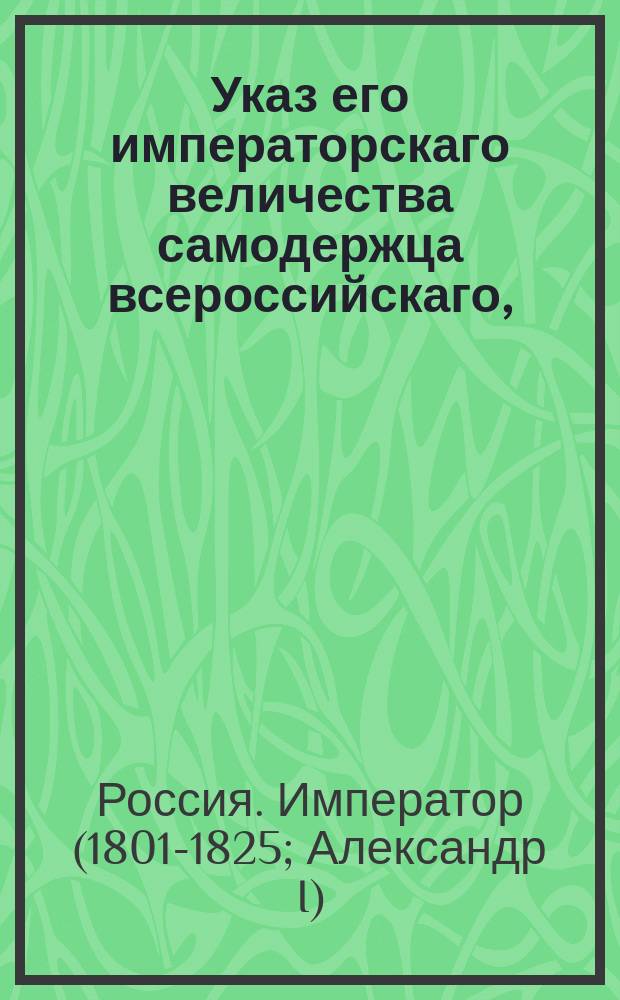 Указ его императорскаго величества самодержца всероссийскаго,

Россия. Император (1801-1825; Александр I)